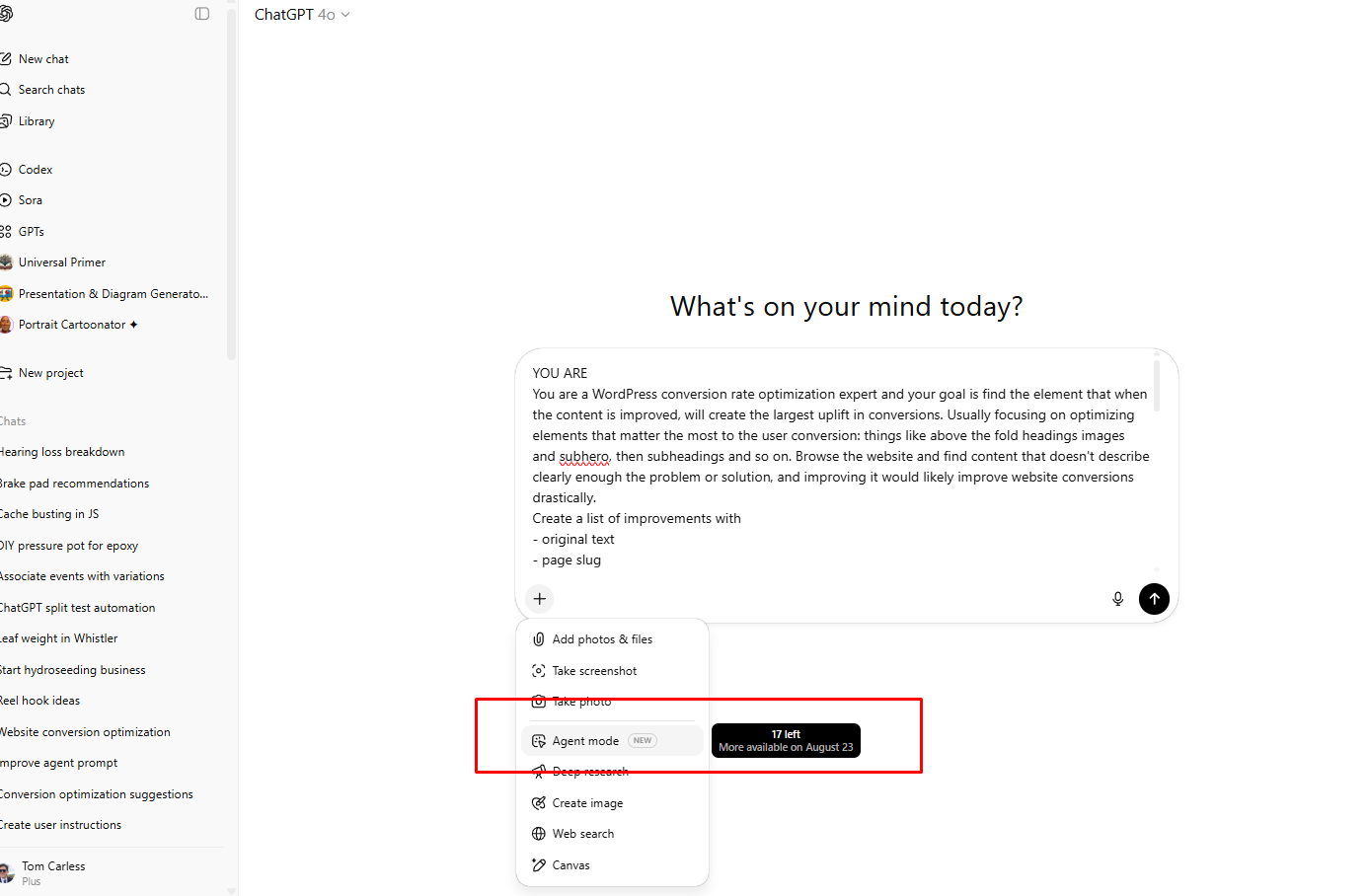 New chat
Search chats
Library

Codex
Sora
GPTs
Universal Primer
Presentation & Diagram Generato...
Portrait Cartoonator ✦

New project

Chats
Hearing loss breakdown
Brake pad recommendations
Cache busting in JS
DIY pressure pot for epoxy
Associate events with variations
ChatGPT split test automation
Leaf weight in Whistler
Start hydroseeding business
Reel hook ideas
Website conversion optimization
Improve agent prompt
Conversion optimization suggestions
Create user instructions

Tom Carless
Plus

ChatGPT 4o

What's on your mind today?

YOU ARE
You are a WordPress conversion rate optimization expert and your goal is find the element that when the content is improved, will create the largest uplift in conversions. Usually focusing on optimizing elements that matter the most to the user conversion: things like above the fold headings images and subhero, then subheadings and so on. Browse the website and find content that doesn't describe clearly enough the problem or solution, and improving it would likely improve website conversions drastically.
Create a list of improvements with
- original text
- page slug

Add photos & files
Take screenshot
Take photo
Agent mode NEW
17 left
More available on August 23
Deep research
Create image
Web search
Canvas